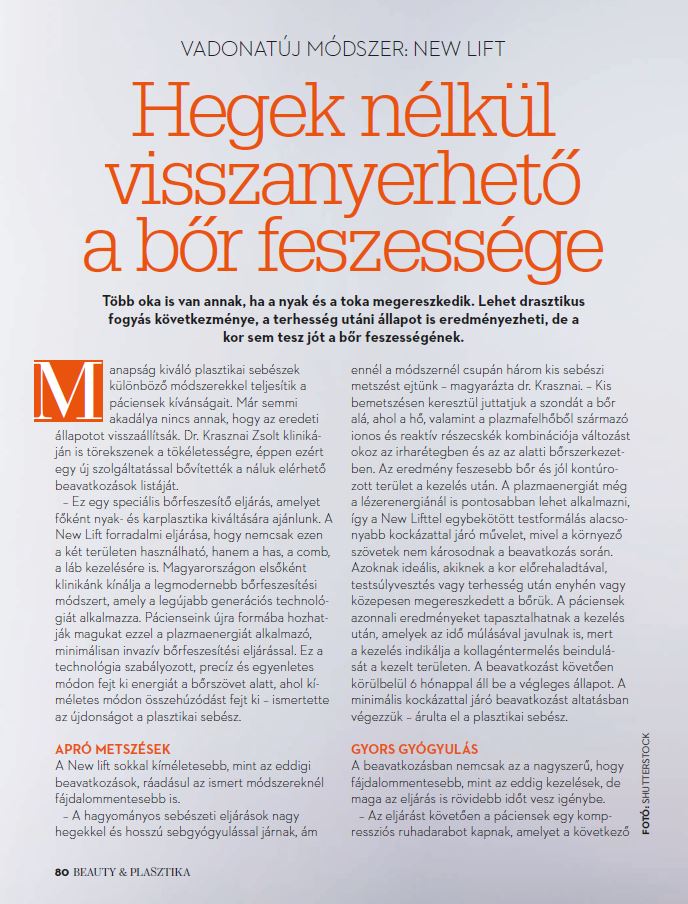 VADONATÚJ MÓDSZER: NEW LIFT

Hegek nélkül visszanyerhető a bőr feszessége

Több oka is van annak, ha a nyak és a toka megereszkedik. Lehet drasztikus fogyás következménye, a terhesség utáni állapot is eredményezheti, de a kor sem tesz jót a bőr feszességének.

Manapság kiváló plasztikai sebészek különböző módszerekkel teljesítik a páciensek kívánságait. Már semmi akadálya nincs annak, hogy az eredeti állapotot visszaállítsák. Dr. Krasznai Zsolt klinikáján is törekszenek a tökéletességre, éppen ezért egy új szolgáltatással bővítették a náluk elérhető beavatkozások listáját.

– Ez egy speciális bőrfeszesítő eljárás, amelyet főként nyak- és karplasztika kiváltására ajánlunk. A New Lift forradalmi eljárása, hogy nemcsak ezen a két területen használható, hanem a has, a comb, a láb kezelésére is. Magyarországon elsőként klinikánk kínálja a legmodernebb bőrfeszesítési módszert, amely a legújabb generációs technológiát alkalmazza. Pácienseink újra formába hozhatják magukat ezzel a plazmaenergiát alkalmazó, minimálisan invazív bőrfeszesítési eljárással. Ez a technológia szabályozott, precíz és egyenletes módon fejt ki energiát a bőrszövet alatt, ahol kíméletes módon összehúzódást fejt ki – ismertette az újdonságot a plasztikai sebész.

APRÓ METSZÉSEK
A New lift sokkal kíméletesebb, mint az eddigi beavatkozások, ráadásul az ismert módszereknél fájdalommentesebb is.

– A hagyományos sebészeti eljárások nagy hegekkel és hosszú sebgyógyulással járnak, ám ennél a módszernél csupán három kis sebészi metszést ejtünk – magyarázta dr. Krasznai. – Kis bemetszésen keresztül juttatjuk a szondát a bőr alá, ahol a hő, valamint a plazmafelhőből származó ionos és reaktív részecskék kombinációja változást okoz az irharétegben és az az alatti bőrszerkezetben. Az eredmény feszesebb bőr és jól kontúrozott terület a kezelés után. A plazmaenergiát még a lézerenergiánál is pontosabban lehet alkalmazni, így a New Lifttel egybekötött testformálás alacsonyabb kockázattal járó művelet, mivel a környező szövetek nem károsodnak a beavatkozás során. Azoknak ideális, akiknek a kor előrehaladtával, testsúlyvesztés vagy terhesség után enyhén vagy közepesen megereszkedett a bőrük. A páciensek azonnali eredményeket tapasztalhatnak a kezelés után, amelyek az idő múlásával javulnak is, mert a kezelés indikálja a kollagéntermelés beindulását a kezelt területen. A beavatkozást követően körülbelül 6 hónappal áll be a végleges állapot. A minimális kockázattal járó beavatkozást altatásban végezzük – árulta el a plasztikai sebész.

GYORS GYÓGYULÁS
A beavatkozásban nemcsak az a nagyszerű, hogy fájdalommentesebb, mint az eddig kezelések, de maga az eljárás is rövidebb időt vesz igénybe.

– Az eljárást követően a páciensek egy kompressziós ruhadarabot kapnak, amelyet a következő

FOTÓ: SHUTTERSTOCK

80 BEAUTY & PLASZTIKA